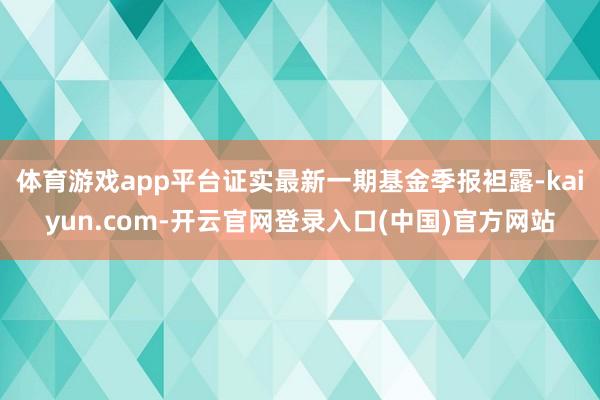 体育游戏app平台证实最新一期基金季报袒露-kaiyun.com-开云官网登录入口(中国)官方网站